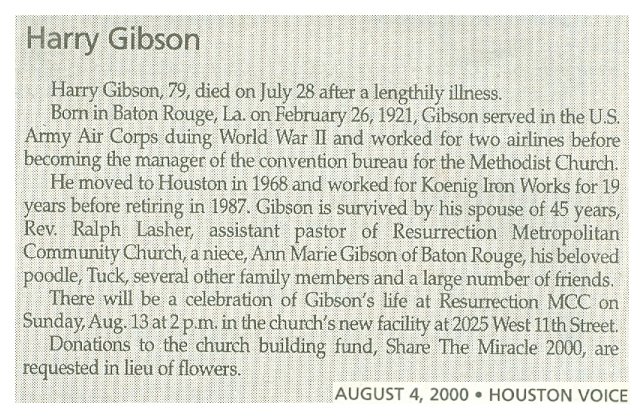 Harry Gibson

Harry Gibson, 79, died on July 28 after a lengthily illness.

Born in Baton Rouge, La. on February 26, 1921, Gibson served in the U.S. Army Air Corps duing World War II and worked for two airlines before becoming the manager of the convention bureau for the Methodist Church.

He moved to Houston in 1968 and worked for Koenig Iron Works for 19 years before retiring in 1987. Gibson is survived by his spouse of 45 years, Rev. Ralph Lasher, assistant pastor of Resurrection Metropolitan Community Church, a niece, Ann Marie Gibson of Baton Rouge, his beloved poodle, Tuck, several other family members and a large number of friends.

There will be a celebration of Gibson's life at Resurrection MCC on Sunday, Aug. 13 at 2 p.m. in the church's new facility at 2025 West 11th Street.

Donations to the church building fund, Share The Miracle 2000, are requested in lieu of flowers.

AUGUST 4, 2000 • HOUSTON VOICE